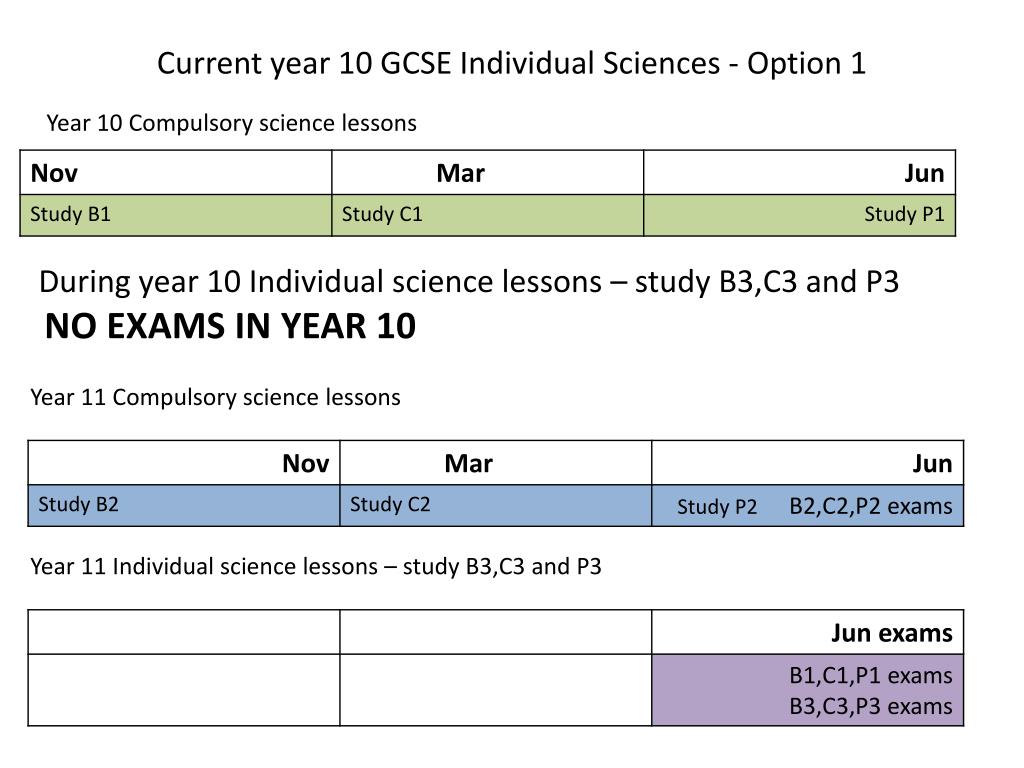 Current year 10 GCSE Individual Sciences - Option 1

Year 10 Compulsory science lessons

| Nov | Mar | Jun |
|---|---|---|
| Study B1 | Study C1 | Study P1 |

During year 10 Individual science lessons – study B3,C3 and P3

NO EXAMS IN YEAR 10

Year 11 Compulsory science lessons

| Nov | Mar | Jun |
|---|---|---|
| Study B2 | Study C2 | Study P2 B2,C2,P2 exams |

Year 11 Individual science lessons – study B3,C3 and P3

| | | Jun exams |
|---|---|---|
| | | B1,C1,P1 exams B3,C3,P3 exams |